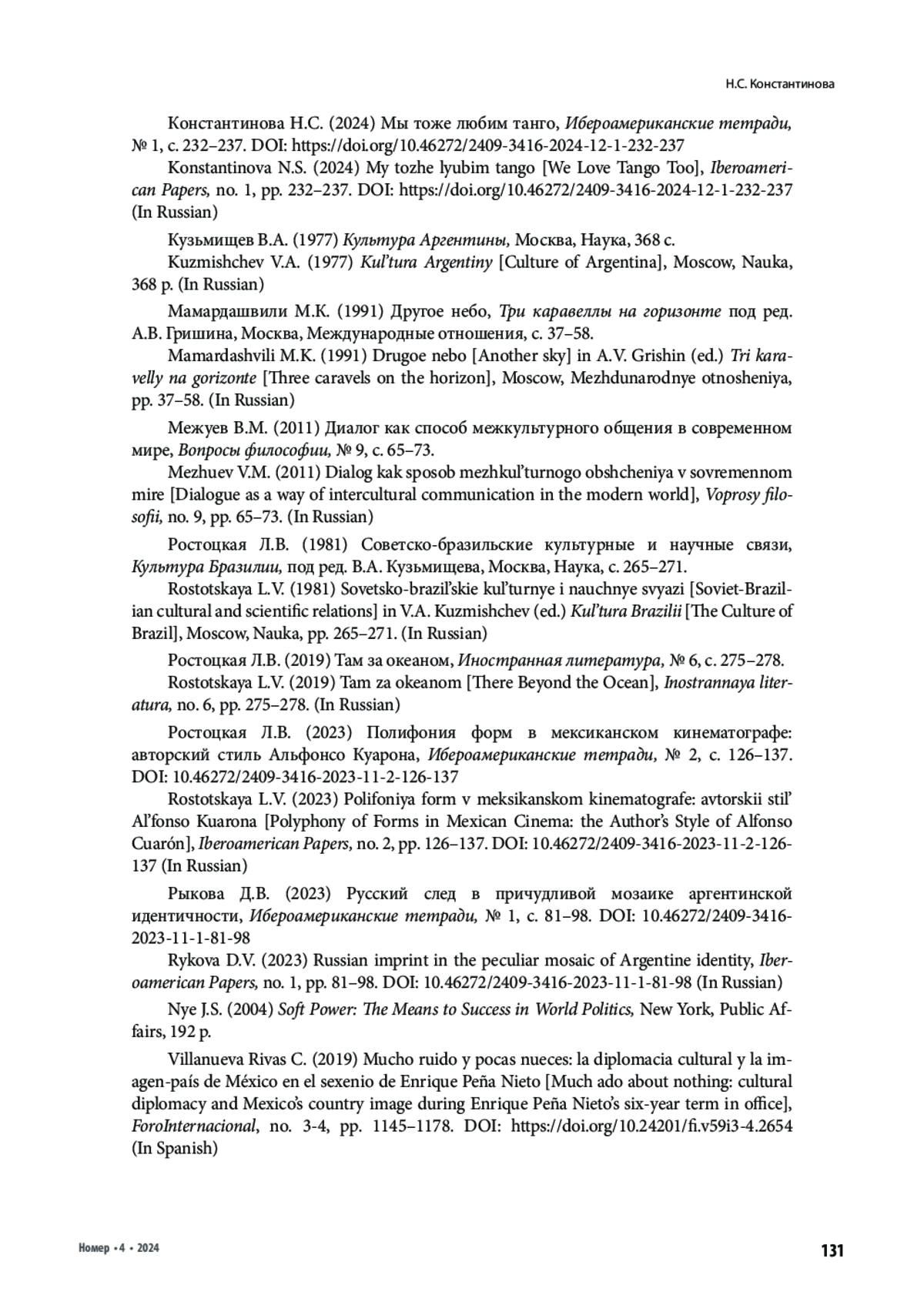 Н.С. Константинова

Константинова Н.С. (2024) Мы тоже любим танго, Ибероамериканские тетради, № 1, с. 232–237. DOI: https://doi.org/10.46272/2409-3416-2024-12-1-232-237

Konstantinova N.S. (2024) My tozhe lyubim tango [We Love Tango Too], Iberoamerican Papers, no. 1, pp. 232–237. DOI: https://doi.org/10.46272/2409-3416-2024-12-1-232-237 (In Russian)

Кузьмищев В.А. (1977) Культура Аргентины, Москва, Наука, 368 с.

Kuzmishchev V.A. (1977) Kul'tura Argentiny [Culture of Argentina], Moscow, Nauka, 368 p. (In Russian)

Мамардашвили М.К. (1991) Другое небо, Три каравеллы на горизонте под ред. А.В. Гришина, Москва, Международные отношения, с. 37–58.

Mamardashvili M.K. (1991) Drugoe nebo [Another sky] in A.V. Grishin (ed.) Tri karavelly na gorizonte [Three caravels on the horizon], Moscow, Mezhdunarodnye otnosheniya, pp. 37–58. (In Russian)

Межуев В.М. (2011) Диалог как способ межкультурного общения в современном мире, Вопросы философии, № 9, с. 65–73.

Mezhuev V.M. (2011) Dialog kak sposob mezhkul'turnogo obshcheniya v sovremennom mire [Dialogue as a way of intercultural communication in the modern world], Voprosy filosofii, no. 9, pp. 65–73. (In Russian)

Ростоцкая Л.В. (1981) Советско-бразильские культурные и научные связи, Культура Бразилии, под ред. В.А. Кузьмищева, Москва, Наука, с. 265–271.

Rostotskaya L.V. (1981) Sovetsko-brazil'skie kul'turnye i nauchnye svyazi [Soviet-Brazilian cultural and scientific relations] in V.A. Kuzmishchev (ed.) Kul'tura Brazilii [The Culture of Brazil], Moscow, Nauka, pp. 265–271. (In Russian)

Ростоцкая Л.В. (2019) Там за океаном, Иностранная литература, № 6, с. 275–278.

Rostotskaya L.V. (2019) Tam za okeanom [There Beyond the Ocean], Inostrannaya literatura, no. 6, pp. 275–278. (In Russian)

Ростоцкая Л.В. (2023) Полифония форм в мексиканском кинематографе: авторский стиль Альфонсо Куарона, Ибероамериканские тетради, № 2, с. 126–137. DOI: 10.46272/2409-3416-2023-11-2-126-137

Rostotskaya L.V. (2023) Polifoniya form v meksikanskom kinematografe: avtorskii stil' Al'fonso Kuarona [Polyphony of Forms in Mexican Cinema: the Author's Style of Alfonso Cuarón], Iberoamerican Papers, no. 2, pp. 126–137. DOI: 10.46272/2409-3416-2023-11-2-126-137 (In Russian)

Рыкова Д.В. (2023) Русский след в причудливой мозаике аргентинской идентичности, Ибероамериканские тетради, № 1, с. 81–98. DOI: 10.46272/2409-3416-2023-11-1-81-98

Rykova D.V. (2023) Russian imprint in the peculiar mosaic of Argentine identity, Iberoamerican Papers, no. 1, pp. 81–98. DOI: 10.46272/2409-3416-2023-11-1-81-98 (In Russian)

Nye J.S. (2004) Soft Power: The Means to Success in World Politics, New York, Public Affairs, 192 p.

Villanueva Rivas C. (2019) Mucho ruido y pocas nueces: la diplomacia cultural y la imagen-país de México en el sexenio de Enrique Peña Nieto [Much ado about nothing: cultural diplomacy and Mexico's country image during Enrique Peña Nieto's six-year term in office], ForoInternacional, no. 3-4, pp. 1145–1178. DOI: https://doi.org/10.24201/fi.v59i3-4.2654 (In Spanish)

Номер • 4 • 2024

131